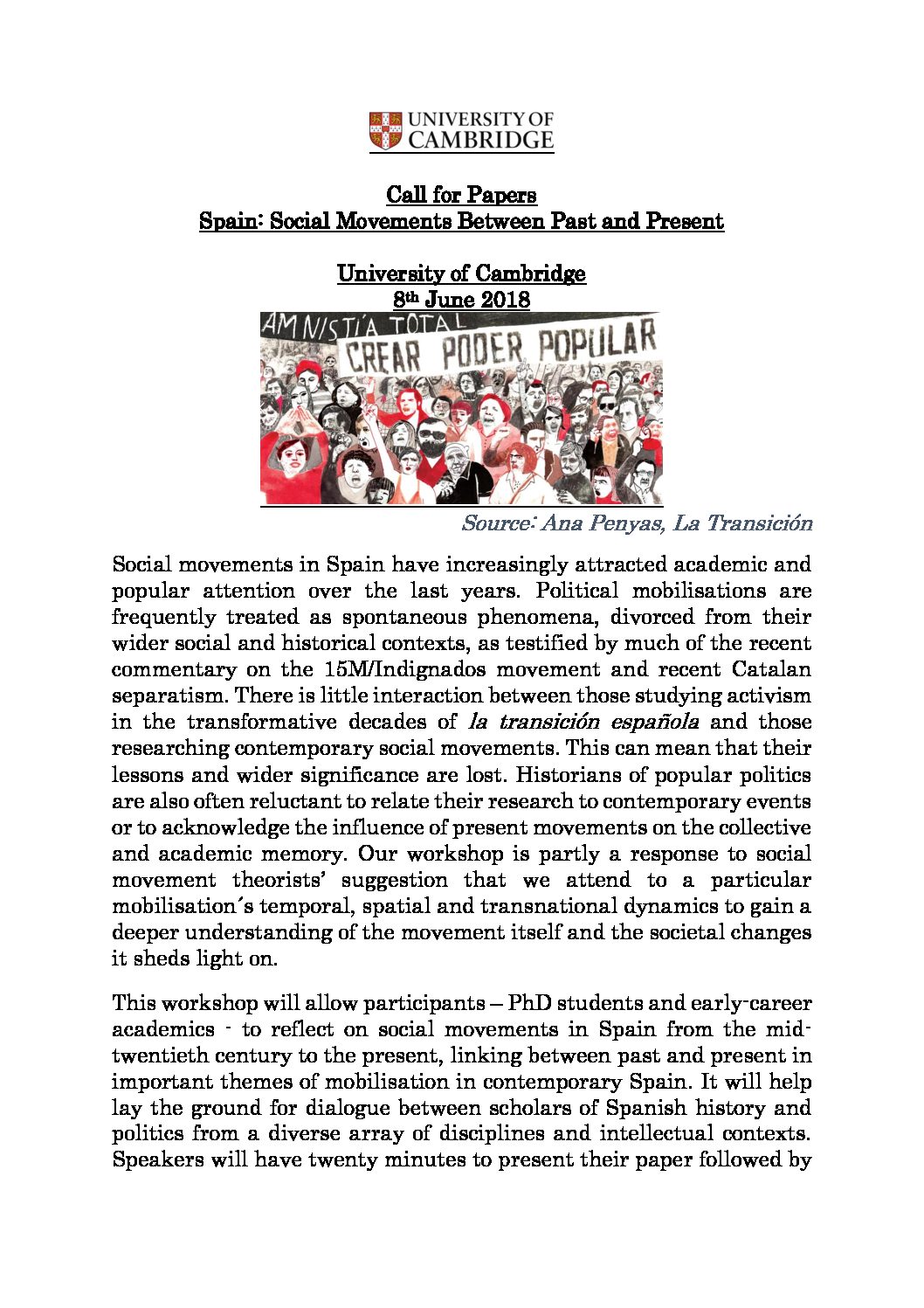 UNIVERSITY OF CAMBRIDGE

Call for Papers
Spain: Social Movements Between Past and Present

University of Cambridge
8th June 2018

AMNISTÍA TOTAL
CREAR PODER POPULAR

Source: Ana Penyas, La Transición

Social movements in Spain have increasingly attracted academic and popular attention over the last years. Political mobilisations are frequently treated as spontaneous phenomena, divorced from their wider social and historical contexts, as testified by much of the recent commentary on the 15M/Indignados movement and recent Catalan separatism. There is little interaction between those studying activism in the transformative decades of la transición española and those researching contemporary social movements. This can mean that their lessons and wider significance are lost. Historians of popular politics are also often reluctant to relate their research to contemporary events or to acknowledge the influence of present movements on the collective and academic memory. Our workshop is partly a response to social movement theorists' suggestion that we attend to a particular mobilisation´s temporal, spatial and transnational dynamics to gain a deeper understanding of the movement itself and the societal changes it sheds light on.

This workshop will allow participants – PhD students and early-career academics - to reflect on social movements in Spain from the mid-twentieth century to the present, linking between past and present in important themes of mobilisation in contemporary Spain. It will help lay the ground for dialogue between scholars of Spanish history and politics from a diverse array of disciplines and intellectual contexts. Speakers will have twenty minutes to present their paper followed by